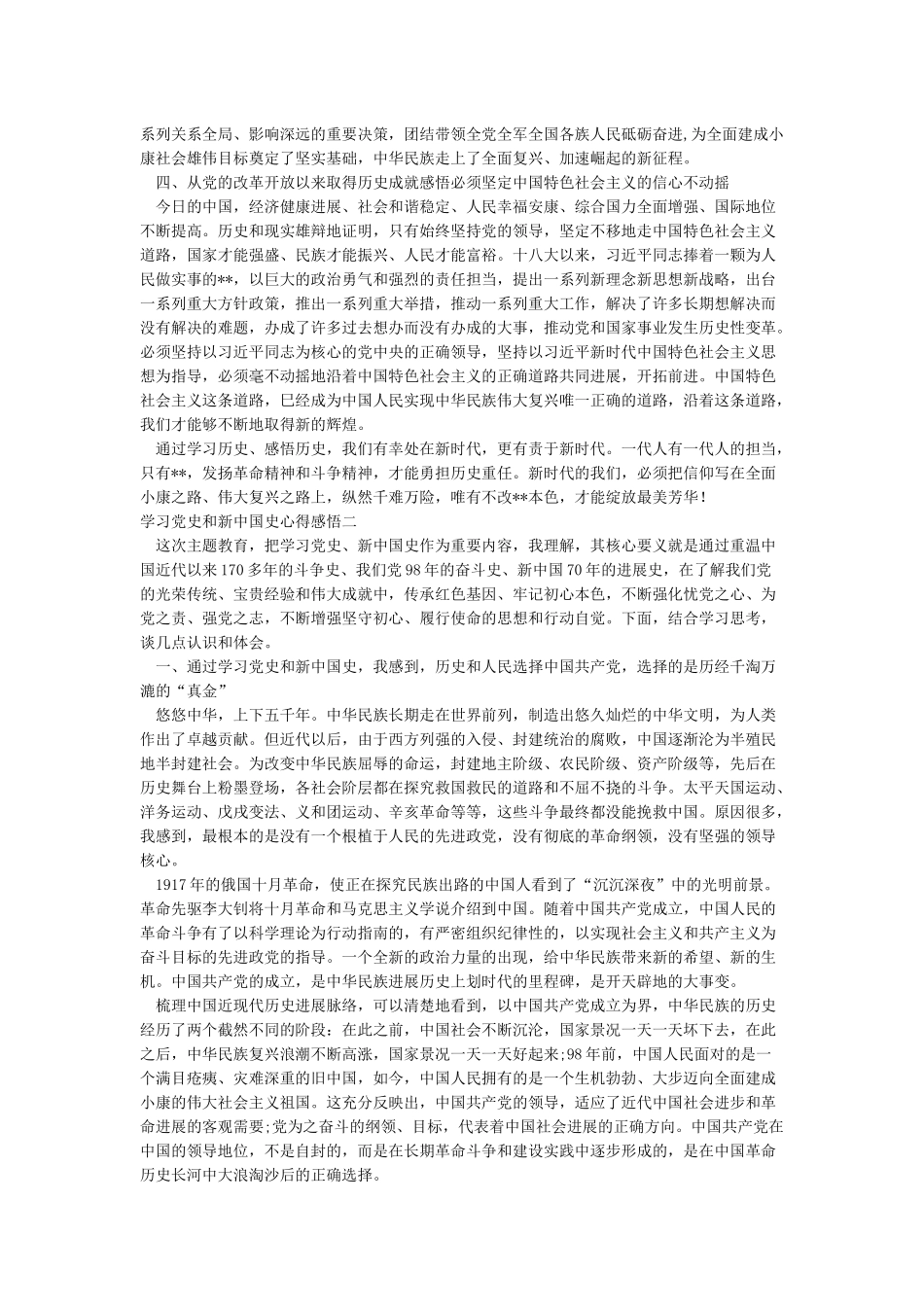 系列关系全局、影响深远的重要决策，团结带领全党全军全国各族人民砥砺奋进,为全面建成小康社会雄伟目标奠定了坚实基础，中华民族走上了全面复兴、加速崛起的新征程。

四、从党的改革开放以来取得历史成就感悟必须坚定中国特色社会主义的信心不动摇

今日的中国，经济健康进展、社会和谐稳定、人民幸福安康、综合国力全面增强、国际地位不断提高。历史和现实雄辩地证明，只有始终坚持党的领导，坚定不移地走中国特色社会主义道路，国家才能强盛、民族才能振兴、人民才能富裕。十八大以来，习近平同志捧着一颗为人民做实事的**，以巨大的政治勇气和强烈的责任担当，提出一系列新理念新思想新战略，出台一系列重大方针政策，推出一系列重大举措，推动一系列重大工作，解决了许多长期想解决而没有解决的难题，办成了许多过去想办而没有办成的大事，推动党和国家事业发生历史性变革。必须坚持以习近平同志为核心的党中央的正确领导，坚持以习近平新时代中国特色社会主义思想为指导，必须毫不动摇地沿着中国特色社会主义的正确道路共同进展，开拓前进。中国特色社会主义这条道路，已经成为中国人民实现中华民族伟大复兴唯一正确的道路，沿着这条道路，我们才能够不断地取得新的辉煌。

通过学习历史、感悟历史，我们有幸处在新时代，更有责于新时代。一代人有一代人的担当，只有**，发扬革命精神和斗争精神，才能勇担历史重任。新时代的我们，必须把信仰写在全面小康之路、伟大复兴之路上，纵然千难万险，唯有不改**本色，才能绽放最美芳华！

学习党史和新中国史心得感悟二

这次主题教育，把学习党史、新中国史作为重要内容，我理解，其核心要义就是通过重温中国近代以来170多年的斗争史、我们党98年的奋斗史、新中国70年的进展史，在了解我们党的光荣传统、宝贵经验和伟大成就中，传承红色基因、牢记初心本色，不断强化忧党之心、为党之责、强党之志，不断增强坚守初心、履行使命的思想和行动自觉。下面，结合学习思考，谈几点认识和体会。

一、通过学习党史和新中国史，我感到，历史和人民选择中国共产党，选择的是历经千淘万漉的“真金”

悠悠中华，上下五千年。中华民族长期走在世界前列，制造出悠久灿烂的中华文明，为人类作出了卓越贡献。但近代以后，由于西方列强的入侵、封建统治的腐败，中国逐渐沦为半殖民地半封建社会。为改变中华民族屈辱的命运，封建地主阶级、农民阶级、资产阶级等，先后在历史舞台上粉墨登场，各社会阶层都在探究救国救民的道路和不屈不挠的斗争。太平天国运动、洋务运动、戊戌变法、义和团运动、辛亥革命等等，这些斗争最终都没能挽救中国。原因很多，我感到，最根本的是没有一个根植于人民的先进政党，没有彻底的革命纲领，没有坚强的领导核心。

1917年的俄国十月革命，使正在探究民族出路的中国人看到了“沉沉深夜”中的光明前景。革命先驱李大钊将十月革命和马克思主义学说介绍到中国。随着中国共产党成立，中国人民的革命斗争有了以科学理论为行动指南的，有严密组织纪律性的，以实现社会主义和共产主义为奋斗目标的先进政党的指导。一个全新的政治力量的出现，给中华民族带来新的希望、新的生机。中国共产党的成立，是中华民族进展历史上划时代的里程碑，是开天辟地的大事变。

梳理中国近现代历史进展脉络，可以清楚地看到，以中国共产党成立为界，中华民族的历史经历了两个截然不同的阶段：在此之前，中国社会不断沉沦，国家景况一天一天坏下去，在此之后，中华民族复兴浪潮不断高涨，国家景况一天一天好起来;98年前，中国人民面对的是一个满目疮痍、灾难深重的旧中国，如今，中国人民拥有的是一个生机勃勃、大步迈向全面建成小康的伟大社会主义祖国。这充分反映出，中国共产党的领导，适应了近代中国社会进步和革命进展的客观需要;党为之奋斗的纲领、目标，代表着中国社会进展的正确方向。中国共产党在中国的领导地位，不是自封的，而是在长期革命斗争和建设实践中逐步形成的，是在中国革命历史长河中大浪淘沙后的正确选择。